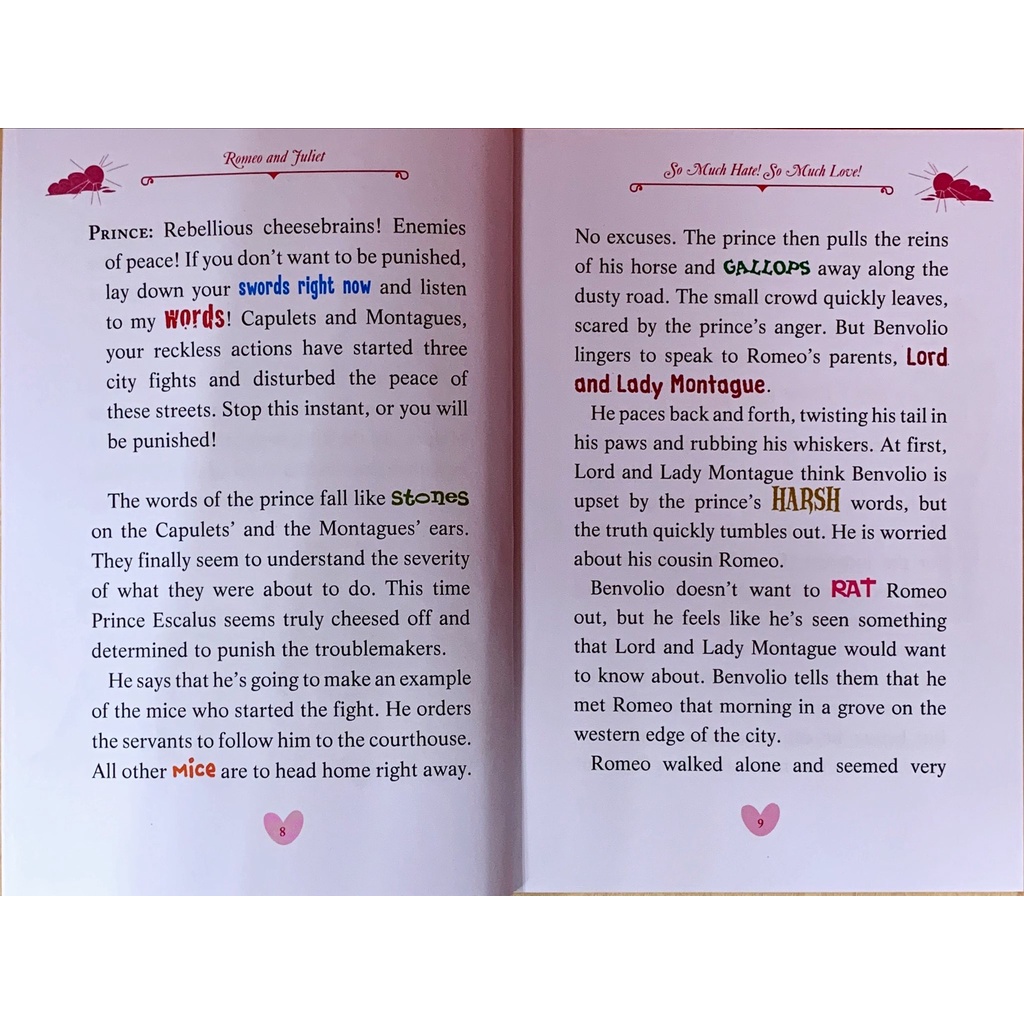 Romeo and Juliet

PRINCE: Rebellious cheesebrains! Enemies of peace! If you don't want to be punished, lay down your swords right now and listen to my words! Capulets and Montagues, your reckless actions have started three city fights and disturbed the peace of these streets. Stop this instant, or you will be punished!

The words of the prince fall like stones on the Capulets' and the Montagues' ears. They finally seem to understand the severity of what they were about to do. This time Prince Escalus seems truly cheesed off and determined to punish the troublemakers.

He says that he's going to make an example of the mice who started the fight. He orders the servants to follow him to the courthouse. All other mice are to head home right away.

8

So Much Hate! So Much Love!

No excuses. The prince then pulls the reins of his horse and GALLOPS away along the dusty road. The small crowd quickly leaves, scared by the prince's anger. But Benvolio lingers to speak to Romeo's parents, Lord and Lady Montague.

He paces back and forth, twisting his tail in his paws and rubbing his whiskers. At first, Lord and Lady Montague think Benvolio is upset by the prince's HARSH words, but the truth quickly tumbles out. He is worried about his cousin Romeo.

Benvolio doesn't want to RAT Romeo out, but he feels like he's seen something that Lord and Lady Montague would want to know about. Benvolio tells them that he met Romeo that morning in a grove on the western edge of the city.

Romeo walked alone and seemed very

9